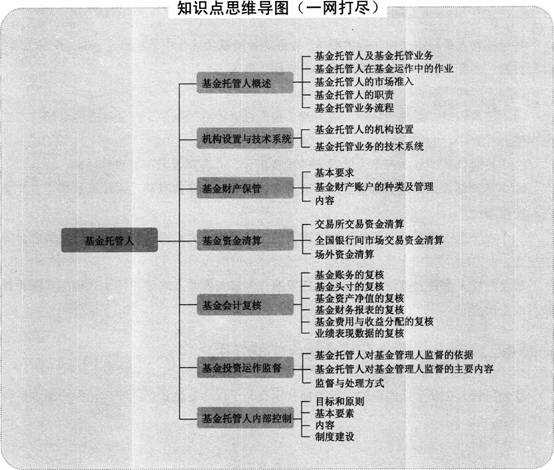 知识点思维导图（一网打尽）

基金托管人

基金托管人概述
基金托管人及基金托管业务
基金托管人在基金运作中的作业
基金托管人的市场准入
基金托管人的职责
基金托管业务流程

机构设置与技术系统
基金托管人的机构设置
基金托管业务的技术系统

基金财产保管
基本要求
基金财产账户的种类及管理
内容

基金资金清算
交易所交易资金清算
全国银行间市场交易资金清算
场外资金清算

基金会计复核
基金账务的复核
基金头寸的复核
基金资产净值的复核
基金财务报表的复核
基金费用与收益分配的复核
业绩表现数据的复核

基金投资运作监督
基金托管人对基金管理人监督的依据
基金托管人对基金管理人监督的主要内容
监督与处理方式

基金托管人内部控制
目标和原则
基本要素
内容
制度建设